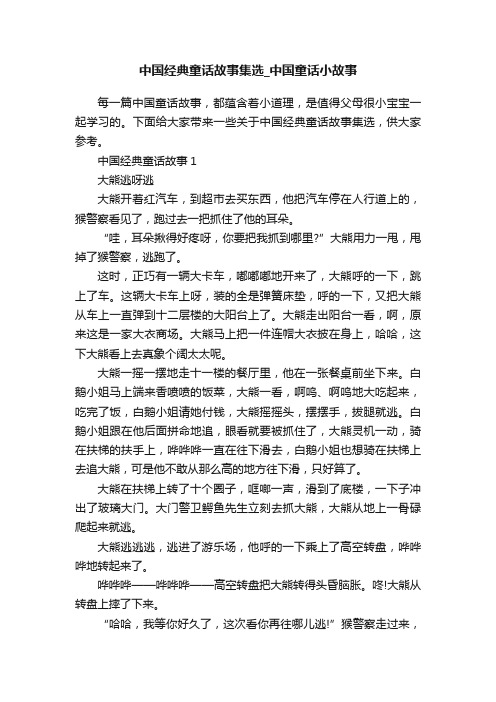 中国经典童话故事集选_中国童话小故事

每一篇中国童话故事，都蕴含着小道理，是值得父母很小宝宝一起学习的。下面给大家带来一些关于中国经典童话故事集选，供大家参考。

中国经典童话故事 1

大熊逃呀逃

大熊开着红汽车，到超市去买东西，他把汽车停在人行道上的，猴警察看见了，跑过去一把抓住了他的耳朵。

“哇，耳朵揪得好疼呀，你要把我抓到哪里?”大熊用力一甩，甩掉了猴警察，逃跑了。

这时，正巧有一辆大卡车，嘟嘟嘟地开来了，大熊呼的一下，跳上了车。这辆大卡车上呀，装的全是弹簧床垫，呼的一下，又把大熊从车上一直弹到十二层楼的大阳台上了。大熊走出阳台一看，啊，原来这是一家大衣商场。大熊马上把一件连帽大衣披在身上，哈哈，这下大熊看上去真象个阔太太呢。

大熊一摇一摆地走十一楼的餐厅里，他在一张餐桌前坐下来。白鹅小姐马上端来香喷喷的饭菜，大熊一看，啊呜、啊呜地大吃起来，吃完了饭，白鹅小姐请她付钱，大熊摇摇头，摆摆手，拔腿就逃。白鹅小姐跟在他后面拼命地追，眼看就要被抓住了，大熊灵机一动，骑在扶梯的扶手上，哗哗哗一直在往下滑去，白鹅小姐也想骑在扶梯上去追大熊，可是他不敢从那么高的地方往下滑，只好算了。

大熊在扶梯上转了十个圈子，哐啷一声，滑到了底楼，一下子冲出了玻璃大门。大门警卫鳄鱼先生立刻去抓大熊，大熊从地上一骨碌爬起来就逃。

大熊逃逃逃，逃进了游乐场，他呼的一下乘上了高空转盘，哗哗哗地转起来了。

哗哗哗——哗哗哗——高空转盘把大熊转得头昏脑胀。咚!大熊从转盘上摔了下来。

“哈哈，我等你好久了，这次看你再往哪儿逃!”猴警察走过来，